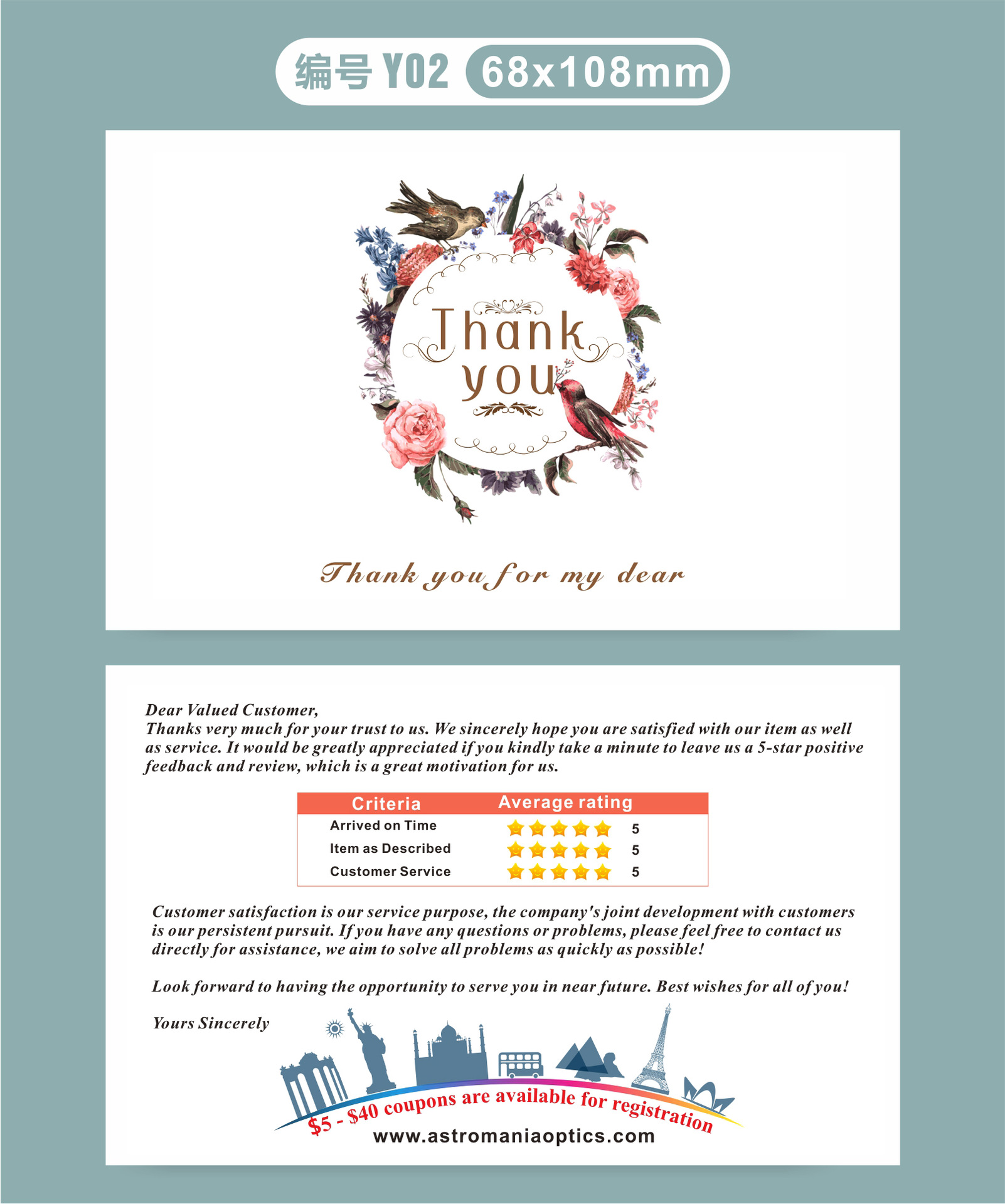 编号 Y02 68x108mm

Thank you

Thank you for my dear

Dear Valued Customer,
Thanks very much for your trust to us. We sincerely hope you are satisfied with our item as well as service. It would be greatly appreciated if you kindly take a minute to leave us a 5-star positive feedback and review, which is a great motivation for us.

| Criteria | Average rating |
|---|---|
| Arrived on Time | 5 |
| Item as Described | 5 |
| Customer Service | 5 |

Customer satisfaction is our service purpose, the company's joint development with customers is our persistent pursuit. If you have any questions or problems, please feel free to contact us directly for assistance, we aim to solve all problems as quickly as possible!

Look forward to having the opportunity to serve you in near future. Best wishes for all of you!

Yours Sincerely

$5 - $40 coupons are available for registration
www.astromaniaoptics.com